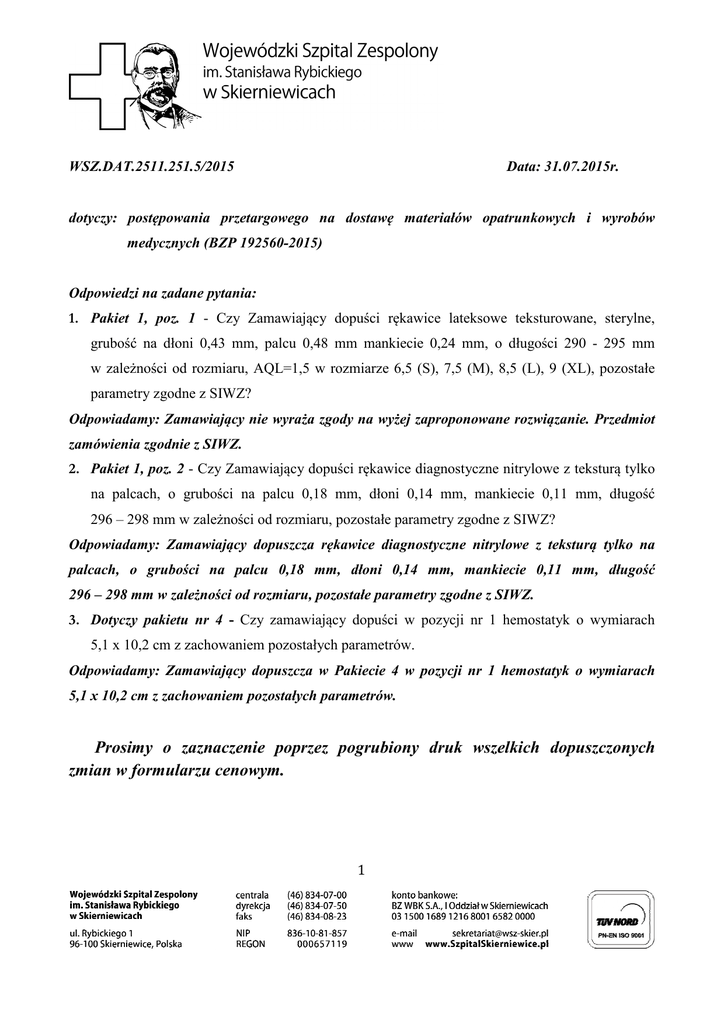 Wojewódzki Szpital Zespolony
im. Stanisława Rybickiego
w Skierniewicach

WSZ.DAT.2511.251.5/2015 Data: 31.07.2015r.

dotyczy: postępowania przetargowego na dostawę materiałów opatrunkowych i wyrobów medycznych (BZP 192560-2015)

Odpowiedzi na zadane pytania:

1. Pakiet 1, poz. 1 - Czy Zamawiający dopuści rękawice lateksowe teksturowane, sterylne, grubość na dłoni 0,43 mm, palcu 0,48 mm mankiecie 0,24 mm, o długości 290 - 295 mm w zależności od rozmiaru, AQL=1,5 w rozmiarze 6,5 (S), 7,5 (M), 8,5 (L), 9 (XL), pozostałe parametry zgodne z SIWZ?

Odpowiadamy: Zamawiający nie wyraża zgody na wyżej zaproponowane rozwiązanie. Przedmiot zamówienia zgodnie z SIWZ.

2. Pakiet 1, poz. 2 - Czy Zamawiający dopuści rękawice diagnostyczne nitrylowe z teksturą tylko na palcach, o grubości na palcu 0,18 mm, dłoni 0,14 mm, mankiecie 0,11 mm, długość 296 – 298 mm w zależności od rozmiaru, pozostałe parametry zgodne z SIWZ?

Odpowiadamy: Zamawiający dopuszcza rękawice diagnostyczne nitrylowe z teksturą tylko na palcach, o grubości na palcu 0,18 mm, dłoni 0,14 mm, mankiecie 0,11 mm, długość 296 – 298 mm w zależności od rozmiaru, pozostałe parametry zgodne z SIWZ.

3. Dotyczy pakietu nr 4 - Czy zamawiający dopuści w pozycji nr 1 hemostatyk o wymiarach 5,1 x 10,2 cm z zachowaniem pozostałych parametrów.

Odpowiadamy: Zamawiający dopuszcza w Pakiecie 4 w pozycji nr 1 hemostatyk o wymiarach 5,1 x 10,2 cm z zachowaniem pozostałych parametrów.

Prosimy o zaznaczenie poprzez pogrubiony druk wszelkich dopuszczonych zmian w formularzu cenowym.

1

Wojewódzki Szpital Zespolony
im. Stanisława Rybickiego
w Skierniewicach

ul. Rybickiego 1
96-100 Skierniewice, Polska

centrala (46) 834-07-00
dyrekcja (46) 834-07-50
faks (46) 834-08-23

NIP 836-10-81-857
REGON 000657119

konto bankowe:
BZ WBK S.A., I Oddział w Skierniewicach
03 1500 1689 1216 8001 6582 0000

e-mail sekretariat@wsz-skier.pl
www www.SzpitalSkierniewice.pl

TÜV NORD
PN-EN ISO 9001